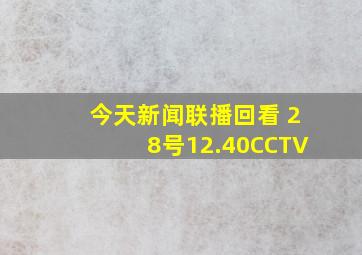 今天新闻联播回看 28号12.40CCTV